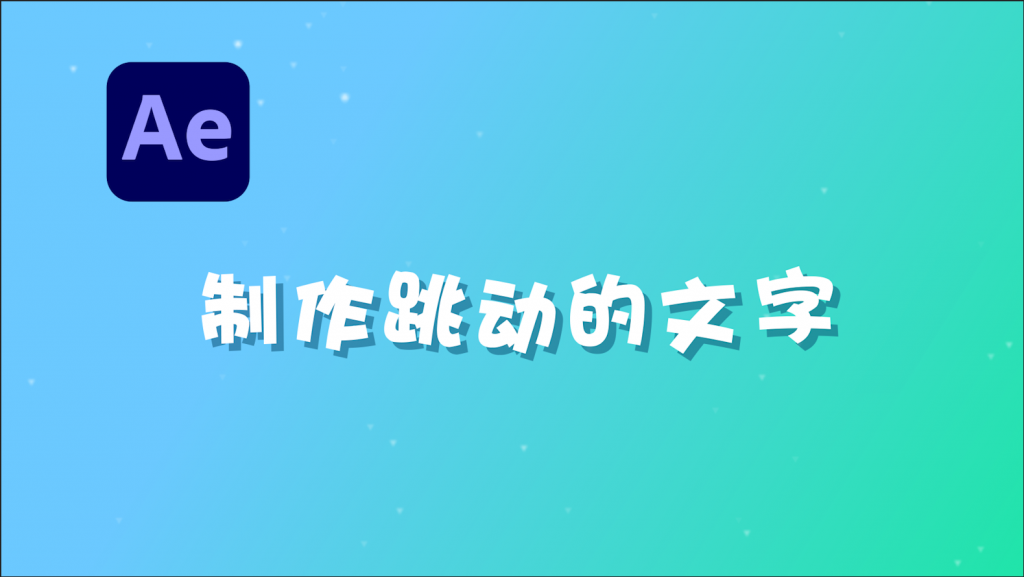 Ae

制作跳动的文字